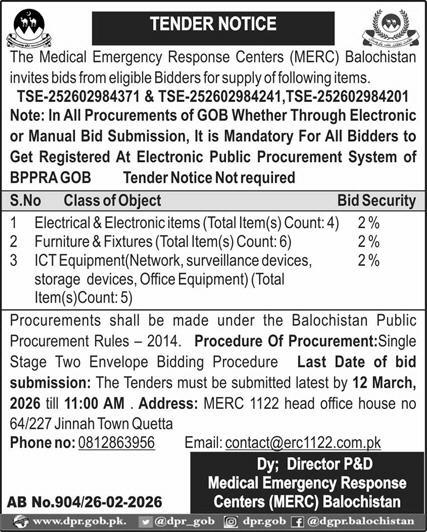 TENDER NOTICE

The Medical Emergency Response Centers (MERC) Balochistan invites bids from eligible Bidders for supply of following items.

TSE-252602984371 & TSE-252602984241,TSE-252602984201

Note: In All Procurements of GOB Whether Through Electronic or Manual Bid Submission, It is Mandatory For All Bidders to Get Registered At Electronic Public Procurement System of BPPRA GOB Tender Notice Not required

| S.No | Class of Object | Bid Security |
|---|---|---|
| 1 | Electrical & Electronic items (Total Item(s) Count: 4) | 2% |
| 2 | Furniture & Fixtures (Total Item(s) Count: 6) | 2% |
| 3 | ICT Equipment(Network, surveillance devices, storage devices, Office Equipment) (Total Item(s)Count: 5) | 2% |

Procurements shall be made under the Balochistan Public Procurement Rules – 2014. Procedure Of Procurement:Single Stage Two Envelope Bidding Procedure Last Date of bid submission: The Tenders must be submitted latest by 12 March, 2026 till 11:00 AM . Address: MERC 1122 head office house no 64/227 Jinnah Town Quetta

Phone no: 0812863956 Email: contact@erc1122.com.pk

Dy; Director P&D
Medical Emergency Response Centers (MERC) Balochistan

AB No.904/26-02-2026

www.dpr.gob.pk. @dpr_gob dpr.gob @dgpr.balochistan